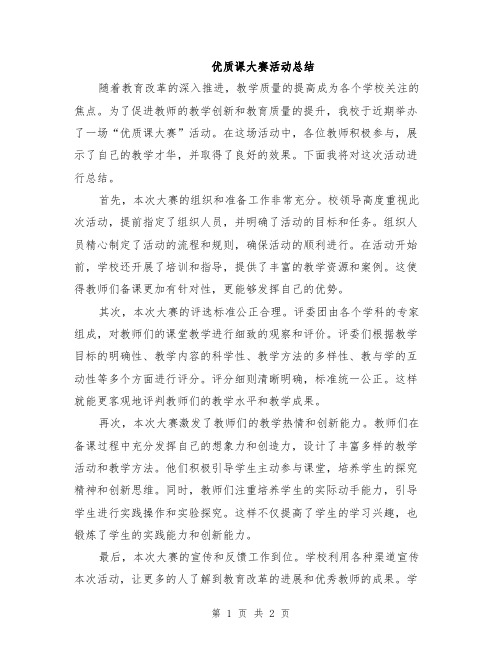 优质课大赛活动总结

随着教育改革的深入推进，教学质量的提高成为各个学校关注的焦点。为了促进教师的教学创新和教育质量的提升，我校于近期举办了一场“优质课大赛”活动。在这场活动中，各位教师积极参与，展示了自己的教学才华，并取得了良好的效果。下面我将对这次活动进行总结。

首先，本次大赛的组织和准备工作非常充分。校领导高度重视此次活动，提前指定了组织人员，并明确了活动的目标和任务。组织人员精心制定了活动的流程和规则，确保活动的顺利进行。在活动开始前，学校还开展了培训和指导，提供了丰富的教学资源和案例。这使得教师们备课更加有针对性，更能够发挥自己的优势。

其次，本次大赛的评选标准公正合理。评委团由各个学科的专家组成，对教师们的课堂教学进行细致的观察和评价。评委们根据教学目标的明确性、教学内容的科学性、教学方法的多样性、教与学的互动性等多个方面进行评分。评分细则清晰明确，标准统一公正。这样就能更客观地评判教师们的教学水平和教学成果。

再次，本次大赛激发了教师们的教学热情和创新能力。教师们在备课过程中充分发挥自己的想象力和创造力，设计了丰富多样的教学活动和教学方法。他们积极引导学生主动参与课堂，培养学生的探究精神和创新思维。同时，教师们注重培养学生的实际动手能力，引导学生进行实践操作和实验探究。这样不仅提高了学生的学习兴趣，也锻炼了学生的实践能力和创新能力。

最后，本次大赛的宣传和反馈工作到位。学校利用各种渠道宣传本次活动，让更多的人了解到教育改革的进展和优秀教师的成果。学

第 1 页 共 2 页